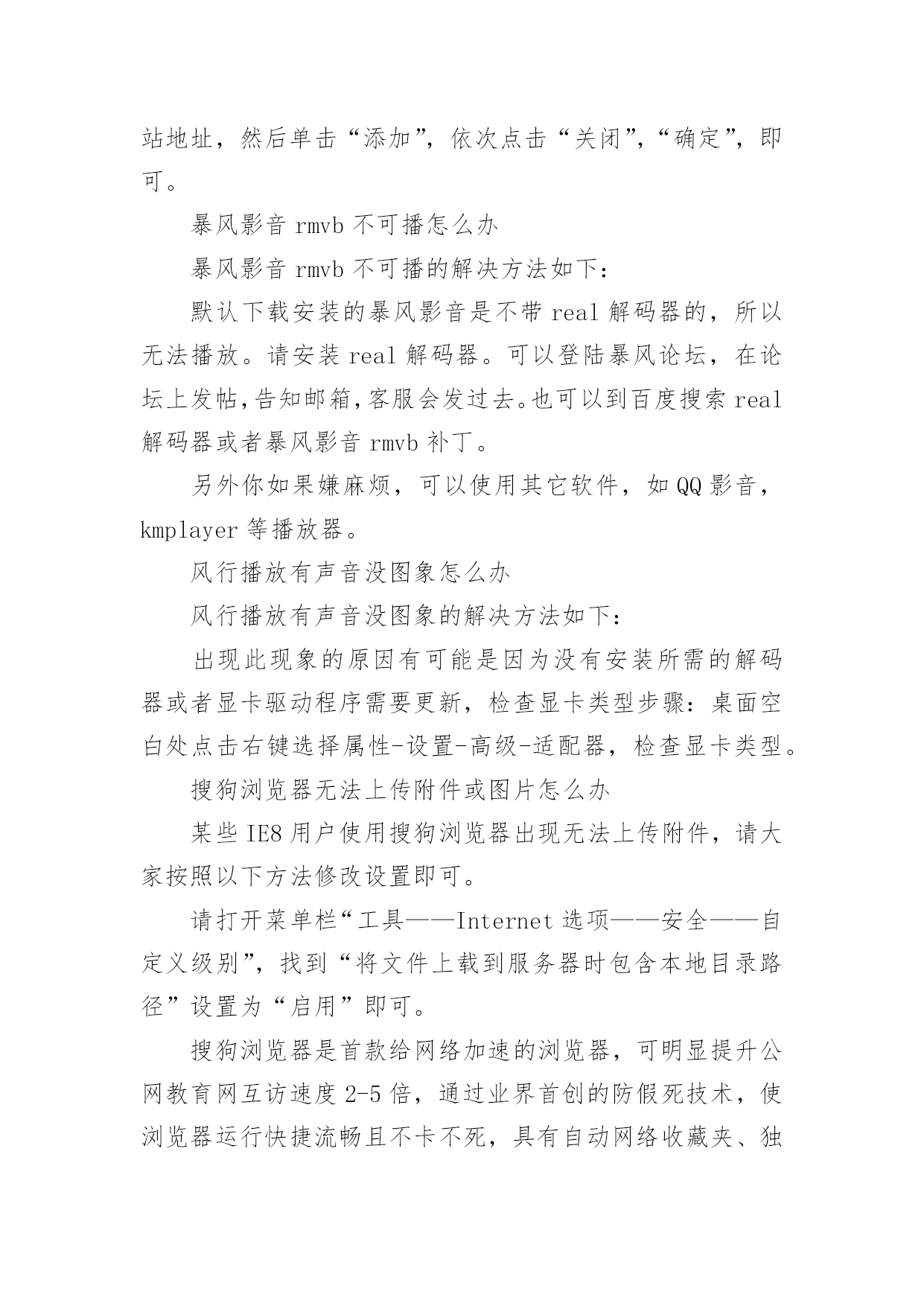 站地址，然后单击“添加”，依次点击“关闭”，“确定”，即可。

暴风影音 rmvb 不可播怎么办

暴风影音 rmvb 不可播的解决方法如下：

默认下载安装的暴风影音是不带 real 解码器的，所以无法播放。请安装 real 解码器。可以登陆暴风论坛，在论坛上发帖，告知邮箱，客服会发过去。也可以到百度搜索 real 解码器或者暴风影音 rmvb 补丁。

另外你如果嫌麻烦，可以使用其它软件，如 QQ 影音，kmplayer 等播放器。

风行播放有声音没图象怎么办

风行播放有声音没图象的解决方法如下：

出现此现象的原因有可能是因为没有安装所需的解码器或者显卡驱动程序需要更新，检查显卡类型步骤：桌面空白处点击右键选择属性-设置-高级-适配器，检查显卡类型。

搜狗浏览器无法上传附件或图片怎么办

某些 IE8 用户使用搜狗浏览器出现无法上传附件，请大家按照以下方法修改设置即可。

请打开菜单栏“工具——Internet 选项——安全——自定义级别”，找到“将文件上载到服务器时包含本地目录路径”设置为“启用”即可。

搜狗浏览器是首款给网络加速的浏览器，可明显提升公网教育网互访速度 2-5 倍，通过业界首创的防假死技术，使浏览器运行快捷流畅且不卡不死，具有自动网络收藏夹、独